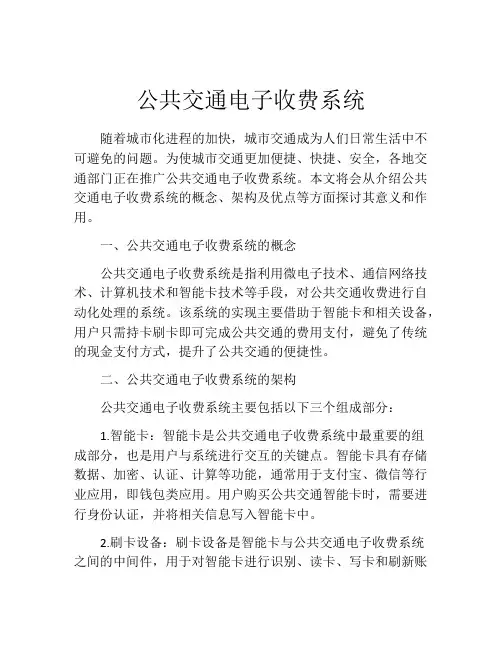 公共交通电子收费系统

随着城市化进程的加快，城市交通成为人们日常生活中不可避免的问题。为使城市交通更加便捷、快捷、安全，各地交通部门正在推广公共交通电子收费系统。本文将会从介绍公共交通电子收费系统的概念、架构及优点等方面探讨其意义和作用。

一、公共交通电子收费系统的概念

公共交通电子收费系统是指利用微电子技术、通信网络技术、计算机技术和智能卡技术等手段，对公共交通收费进行自动化处理的系统。该系统的实现主要借助于智能卡和相关设备，用户只需持卡刷卡即可完成公共交通的费用支付，避免了传统的现金支付方式，提升了公共交通的便捷性。

二、公共交通电子收费系统的架构

公共交通电子收费系统主要包括以下三个组成部分：

1.智能卡：智能卡是公共交通电子收费系统中最重要的组成部分，也是用户与系统进行交互的关键点。智能卡具有存储数据、加密、认证、计算等功能，通常用于支付宝、微信等行业应用，即钱包类应用。用户购买公共交通智能卡时，需要进行身份认证，并将相关信息写入智能卡中。

2.刷卡设备：刷卡设备是智能卡与公共交通电子收费系统之间的中间件，用于对智能卡进行识别、读卡、写卡和刷新账